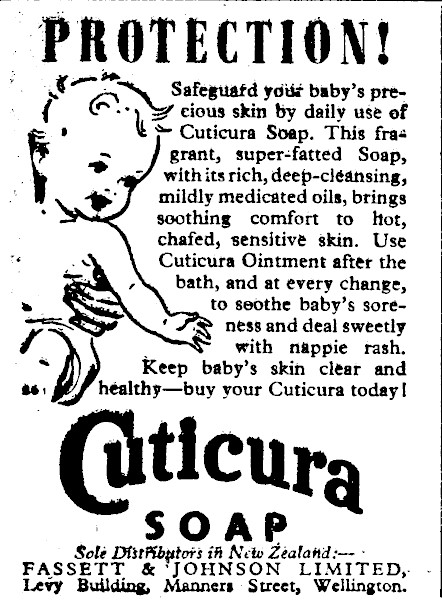 PROTECTION!

Safeguard your baby's precious skin by daily use of Cuticura Soap. This fragrant, super-fatted Soap, with its rich, deep-cleansing, mildly medicated oils, brings soothing comfort to hot, chafed, sensitive skin. Use Cuticura Ointment after the bath, and at every change, to soothe baby's soreness and deal sweetly with nappie rash. Keep baby's skin clear and healthy—buy your Cuticura today!

Cuticura

SOAP

Sole Distributors in New Zealand:—
FASSETT & JOHNSON LIMITED,
Levy Building, Manners Street, Wellington.